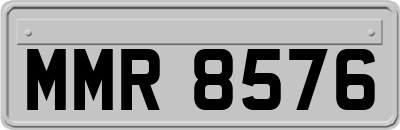 MMR 8576